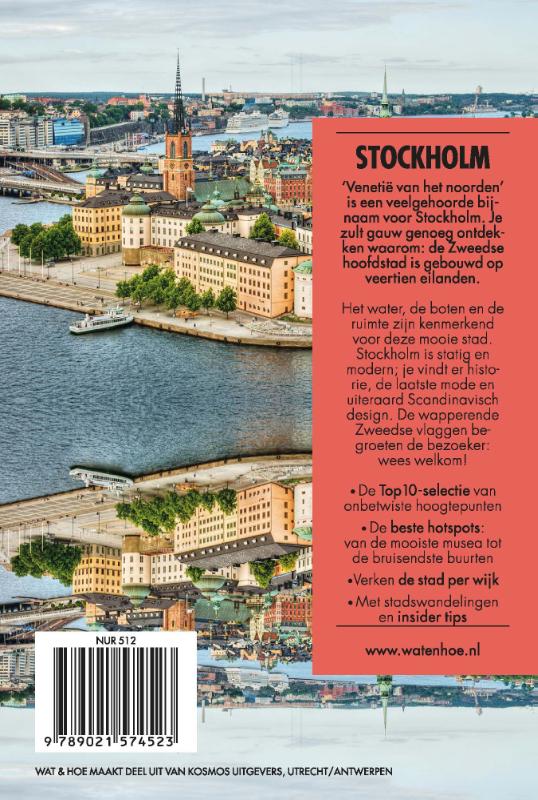 STOCKHOLM

'Venetië van het noorden' is een veelgehoorde bijnaam voor Stockholm. Je zult gauw genoeg ontdekken waarom: de Zweedse hoofdstad is gebouwd op veertien eilanden.

Het water, de boten en de ruimte zijn kenmerkend voor deze mooie stad. Stockholm is statig en modern; je vindt er historie, de laatste mode en uiteraard Scandinavisch design. De wapperende Zweedse vlaggen begroeten de bezoeker: wees welkom!

• De Top10-selectie van onbetwiste hoogtepunten
• De beste hotspots: van de mooiste musea tot de bruisendste buurten
• Verken de stad per wijk
• Met stadswandelingen en insider tips

www.watenhoe.nl

NUR 512

9 789021 574523

WAT & HOE MAAKT DEEL UIT VAN KOSMOS UITGEVERS, UTRECHT/ANTWERPEN